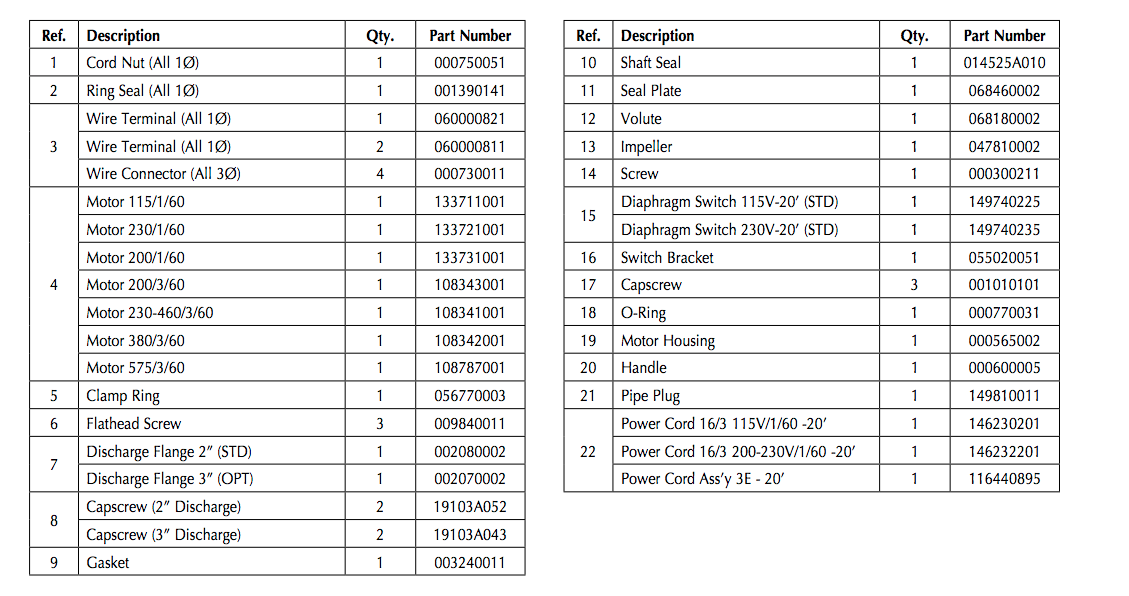 | Ref. | Description | Qty. | Part Number |
|---|---|---|---|
| 1 | Cord Nut (All 1Ø) | 1 | 000750051 |
| 2 | Ring Seal (All 1Ø) | 1 | 001390141 |
| 3 | Wire Terminal (All 1Ø) | 1 | 060000821 |
|  | Wire Terminal (All 1Ø) | 2 | 060000811 |
|  | Wire Connector (All 3Ø) | 4 | 000730011 |
| 4 | Motor 115/1/60 | 1 | 133711001 |
|  | Motor 230/1/60 | 1 | 133721001 |
|  | Motor 200/1/60 | 1 | 133731001 |
|  | Motor 200/3/60 | 1 | 108343001 |
|  | Motor 230-460/3/60 | 1 | 108341001 |
|  | Motor 380/3/60 | 1 | 108342001 |
|  | Motor 575/3/60 | 1 | 108787001 |
| 5 | Clamp Ring | 1 | 056770003 |
| 6 | Flathead Screw | 3 | 009840011 |
| 7 | Discharge Flange 2" (STD) | 1 | 002080002 |
|  | Discharge Flange 3" (OPT) | 1 | 002070002 |
| 8 | Capscrew (2" Discharge) | 2 | 19103A052 |
|  | Capscrew (3" Discharge) | 2 | 19103A043 |
| 9 | Gasket | 1 | 003240011 |

| Ref. | Description | Qty. | Part Number |
|---|---|---|---|
| 10 | Shaft Seal | 1 | 014525A010 |
| 11 | Seal Plate | 1 | 068460002 |
| 12 | Volute | 1 | 068180002 |
| 13 | Impeller | 1 | 047810002 |
| 14 | Screw | 1 | 000300211 |
| 15 | Diaphragm Switch 115V-20' (STD) | 1 | 149740225 |
|  | Diaphragm Switch 230V-20' (STD) | 1 | 149740235 |
| 16 | Switch Bracket | 1 | 055020051 |
| 17 | Capscrew | 3 | 001010101 |
| 18 | O-Ring | 1 | 000770031 |
| 19 | Motor Housing | 1 | 000565002 |
| 20 | Handle | 1 | 000600005 |
| 21 | Pipe Plug | 1 | 149810011 |
| 22 | Power Cord 16/3 115V/1/60 -20' | 1 | 146230201 |
|  | Power Cord 16/3 200-230V/1/60 -20' | 1 | 146232201 |
|  | Power Cord Ass'y 3E - 20' | 1 | 116440895 |